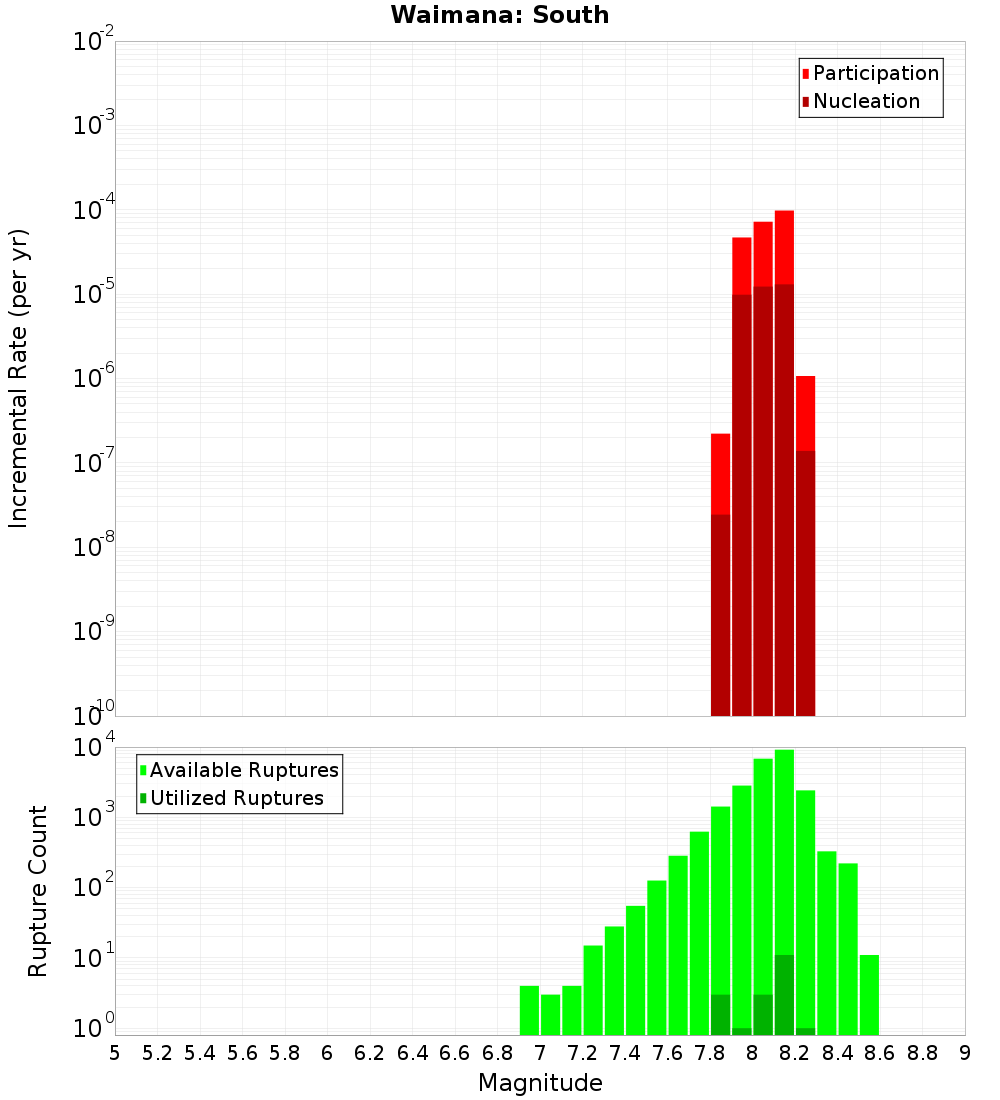 Waimana: South

Participation
Nucleation

Incremental Rate (per yr)

$10^{-2}$
$10^{-3}$
$10^{-4}$
$10^{-5}$
$10^{-6}$
$10^{-7}$
$10^{-8}$
$10^{-9}$
$10^{-10}$

Available Ruptures
Utilized Ruptures

Rupture Count

$10^{4}$
$10^{3}$
$10^{2}$
$10^{1}$
$10^{0}$

5 5.2 5.4 5.6 5.8 6 6.2 6.4 6.6 6.8 7 7.2 7.4 7.6 7.8 8 8.2 8.4 8.6 8.8 9

Magnitude